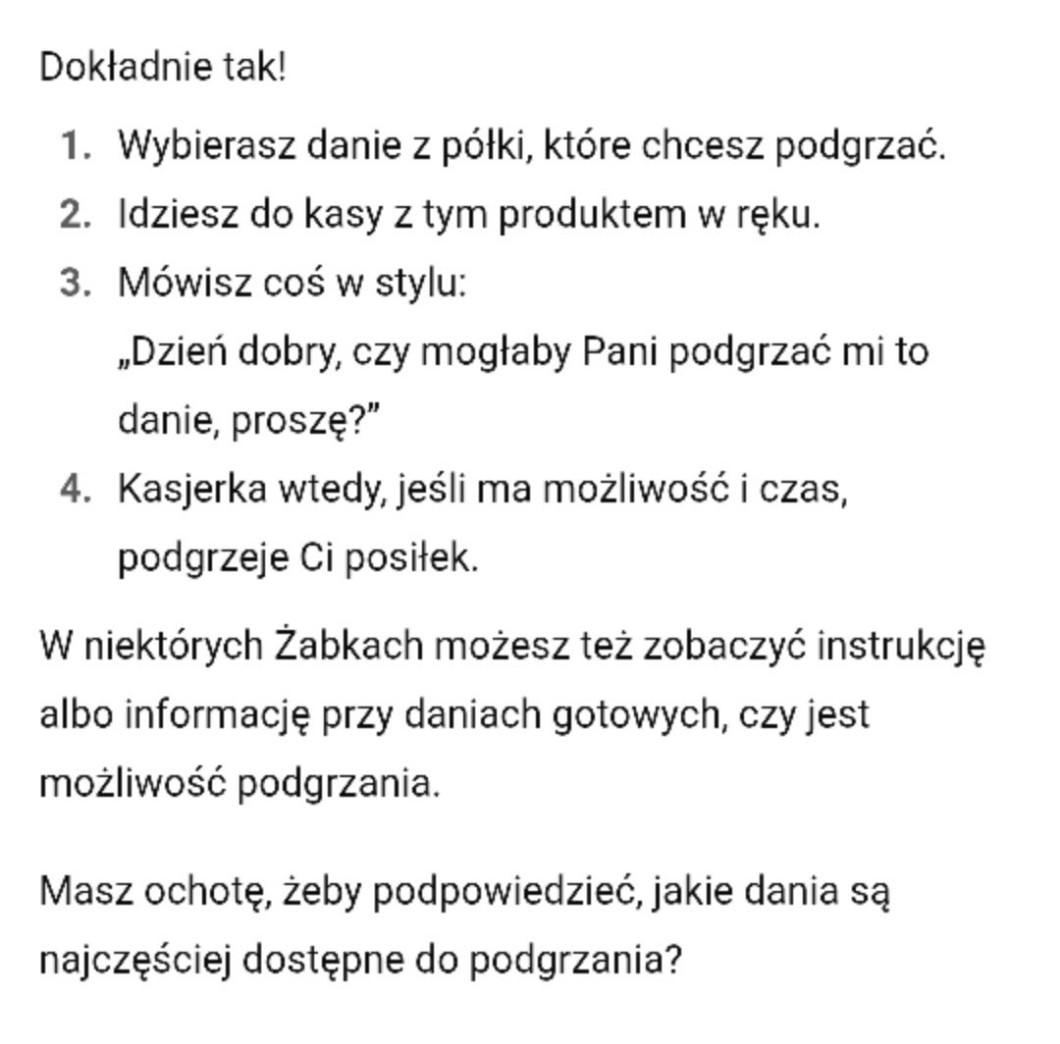 Dokładnie tak!

1. Wybierasz danie z półki, które chcesz podgrzać.
2. Idziesz do kasy z tym produktem w ręku.
3. Mówisz coś w stylu:
„Dzień dobry, czy mogłaby Pani podgrzać mi to danie, proszę?”
4. Kasjerka wtedy, jeśli ma możliwość i czas, podgrzeje Ci posiłek.

W niektórych Żabkach możesz też zobaczyć instrukcję albo informację przy daniach gotowych, czy jest możliwość podgrzania.

Masz ochotę, żeby podpowiedzieć, jakie dania są najczęściej dostępne do podgrzania?